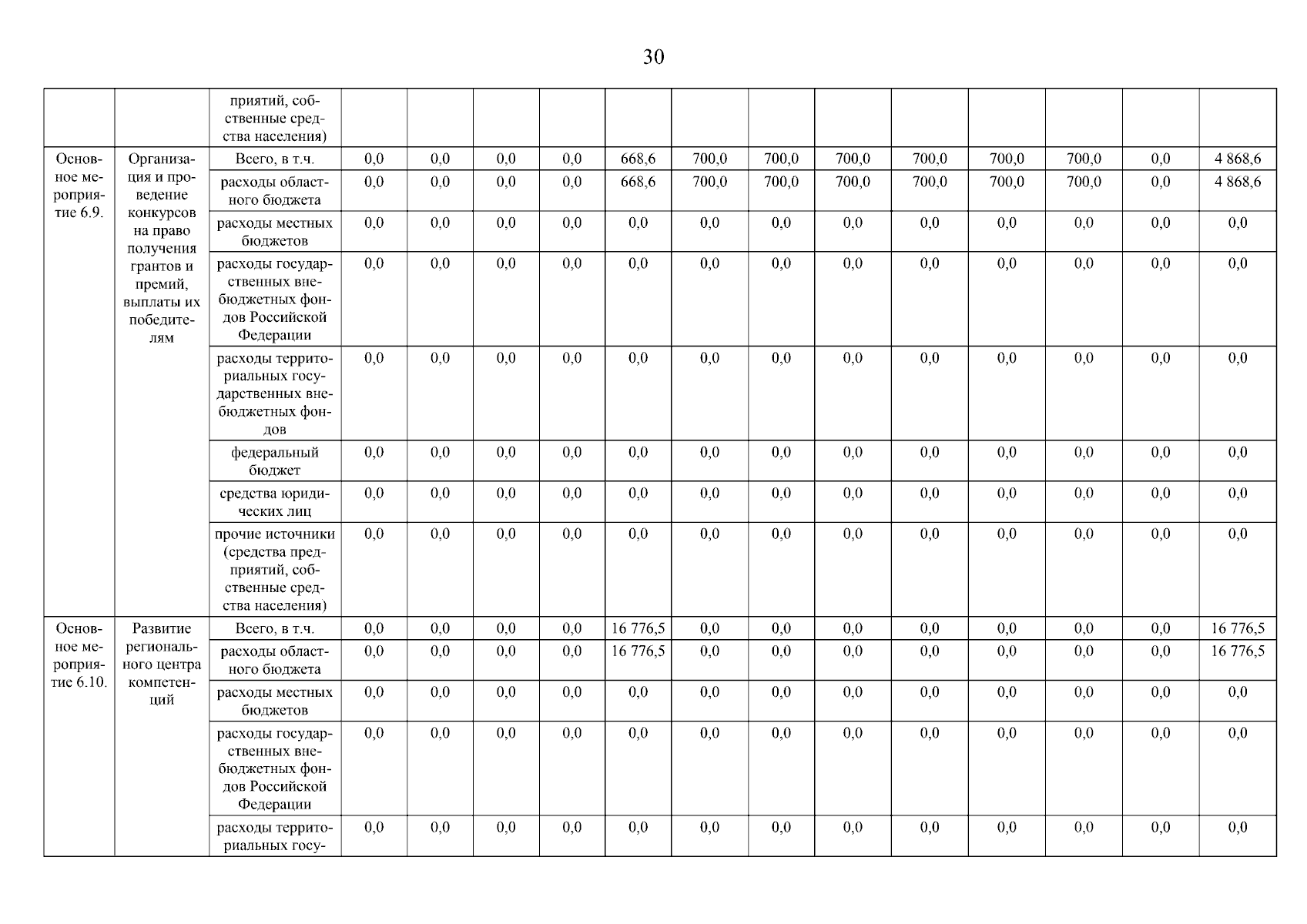 30

|  |  |  |  |  |  |  |  |  |  |  |  |  |  |  |  |
|---|---|---|---|---|---|---|---|---|---|---|---|---|---|---|---|
|  |  | приятий, собственные средства населения) |  |  |  |  |  |  |  |  |  |  |  |  |  |
| Основное мероприятие 6.9. | Организация и проведение конкурсов на право получения грантов и премий, выплаты их победителям | Всего, в т.ч. | 0,0 | 0,0 | 0,0 | 0,0 | 668,6 | 700,0 | 700,0 | 700,0 | 700,0 | 700,0 | 700,0 | 0,0 | 4 868,6 |
|  |  | расходы областного бюджета | 0,0 | 0,0 | 0,0 | 0,0 | 668,6 | 700,0 | 700,0 | 700,0 | 700,0 | 700,0 | 700,0 | 0,0 | 4 868,6 |
|  |  | расходы местных бюджетов | 0,0 | 0,0 | 0,0 | 0,0 | 0,0 | 0,0 | 0,0 | 0,0 | 0,0 | 0,0 | 0,0 | 0,0 | 0,0 |
|  |  | расходы государственных внебюджетных фондов Российской Федерации | 0,0 | 0,0 | 0,0 | 0,0 | 0,0 | 0,0 | 0,0 | 0,0 | 0,0 | 0,0 | 0,0 | 0,0 | 0,0 |
|  |  | расходы территориальных государственных внебюджетных фондов | 0,0 | 0,0 | 0,0 | 0,0 | 0,0 | 0,0 | 0,0 | 0,0 | 0,0 | 0,0 | 0,0 | 0,0 | 0,0 |
|  |  | федеральный бюджет | 0,0 | 0,0 | 0,0 | 0,0 | 0,0 | 0,0 | 0,0 | 0,0 | 0,0 | 0,0 | 0,0 | 0,0 | 0,0 |
|  |  | средства юридических лиц | 0,0 | 0,0 | 0,0 | 0,0 | 0,0 | 0,0 | 0,0 | 0,0 | 0,0 | 0,0 | 0,0 | 0,0 | 0,0 |
|  |  | прочие источники (средства предприятий, собственные средства населения) | 0,0 | 0,0 | 0,0 | 0,0 | 0,0 | 0,0 | 0,0 | 0,0 | 0,0 | 0,0 | 0,0 | 0,0 | 0,0 |
| Основное мероприятие 6.10. | Развитие регионального центра компетенций | Всего, в т.ч. | 0,0 | 0,0 | 0,0 | 0,0 | 16 776,5 | 0,0 | 0,0 | 0,0 | 0,0 | 0,0 | 0,0 | 0,0 | 16 776,5 |
|  |  | расходы областного бюджета | 0,0 | 0,0 | 0,0 | 0,0 | 16 776,5 | 0,0 | 0,0 | 0,0 | 0,0 | 0,0 | 0,0 | 0,0 | 16 776,5 |
|  |  | расходы местных бюджетов | 0,0 | 0,0 | 0,0 | 0,0 | 0,0 | 0,0 | 0,0 | 0,0 | 0,0 | 0,0 | 0,0 | 0,0 | 0,0 |
|  |  | расходы государственных внебюджетных фондов Российской Федерации | 0,0 | 0,0 | 0,0 | 0,0 | 0,0 | 0,0 | 0,0 | 0,0 | 0,0 | 0,0 | 0,0 | 0,0 | 0,0 |
|  |  | расходы территориальных госу- | 0,0 | 0,0 | 0,0 | 0,0 | 0,0 | 0,0 | 0,0 | 0,0 | 0,0 | 0,0 | 0,0 | 0,0 | 0,0 |